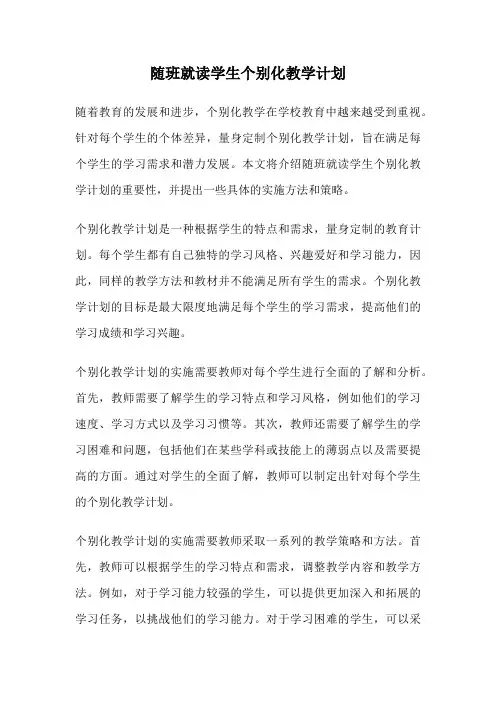 随班就读学生个别化教学计划

随着教育的发展和进步，个别化教学在学校教育中越来越受到重视。针对每个学生的个体差异，量身定制个别化教学计划，旨在满足每个学生的学习需求和潜力发展。本文将介绍随班就读学生个别化教学计划的重要性，并提出一些具体的实施方法和策略。

个别化教学计划是一种根据学生的特点和需求，量身定制的教育计划。每个学生都有自己独特的学习风格、兴趣爱好和学习能力，因此，同样的教学方法和教材并不能满足所有学生的需求。个别化教学计划的目标是最大限度地满足每个学生的学习需求，提高他们的学习成绩和学习兴趣。

个别化教学计划的实施需要教师对每个学生进行全面的了解和分析。首先，教师需要了解学生的学习特点和学习风格，例如他们的学习速度、学习方式以及学习习惯等。其次，教师还需要了解学生的学习困难和问题，包括他们在某些学科或技能上的薄弱点以及需要提高的方面。通过对学生的全面了解，教师可以制定出针对每个学生的个别化教学计划。

个别化教学计划的实施需要教师采取一系列的教学策略和方法。首先，教师可以根据学生的学习特点和需求，调整教学内容和教学方法。例如，对于学习能力较强的学生，可以提供更加深入和拓展的学习任务，以挑战他们的学习能力。对于学习困难的学生，可以采